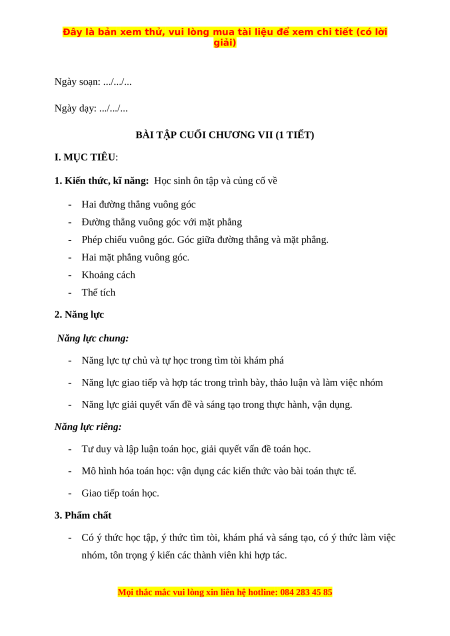 Đây là bản xem thử, vui lòng mua tài liệu để xem chi tiết (có lời giải)

Ngày soạn: .../.../...

Ngày dạy: .../.../...

BÀI TẬP CUỐI CHƯƠNG VII (1 TIẾT)

I. MỤC TIÊU:

1. Kiến thức, kĩ năng: Học sinh ôn tập và củng cố về

- Hai đường thẳng vuông góc
- Đường thẳng vuông góc với mặt phẳng
- Phép chiếu vuông góc. Góc giữa đường thẳng và mặt phẳng.
- Hai mặt phẳng vuông góc.
- Khoảng cách
- Thể tích

2. Năng lực

Năng lực chung:

- Năng lực tự chủ và tự học trong tìm tòi khám phá
- Năng lực giao tiếp và hợp tác trong trình bày, thảo luận và làm việc nhóm
- Năng lực giải quyết vấn đề và sáng tạo trong thực hành, vận dụng.

Năng lực riêng:

- Tư duy và lập luận toán học, giải quyết vấn đề toán học.
- Mô hình hóa toán học: vận dụng các kiến thức vào bài toán thực tế.
- Giao tiếp toán học.

3. Phẩm chất

- Có ý thức học tập, ý thức tìm tòi, khám phá và sáng tạo, có ý thức làm việc nhóm, tôn trọng ý kiến các thành viên khi hợp tác.

Mọi thắc mắc vui lòng xin liên hệ hotline: 084 283 45 85